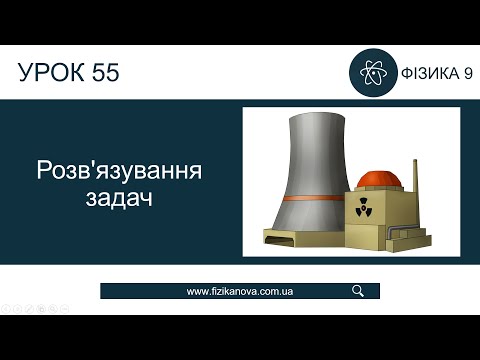 УРОК 55

ФІЗИКА 9

Розв'язування задач

www.fizikanova.com.ua